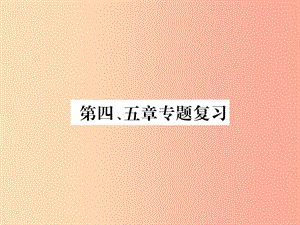 第四、五章专题复习